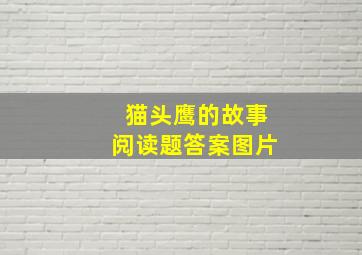 猫头鹰的故事
阅读题答案图片